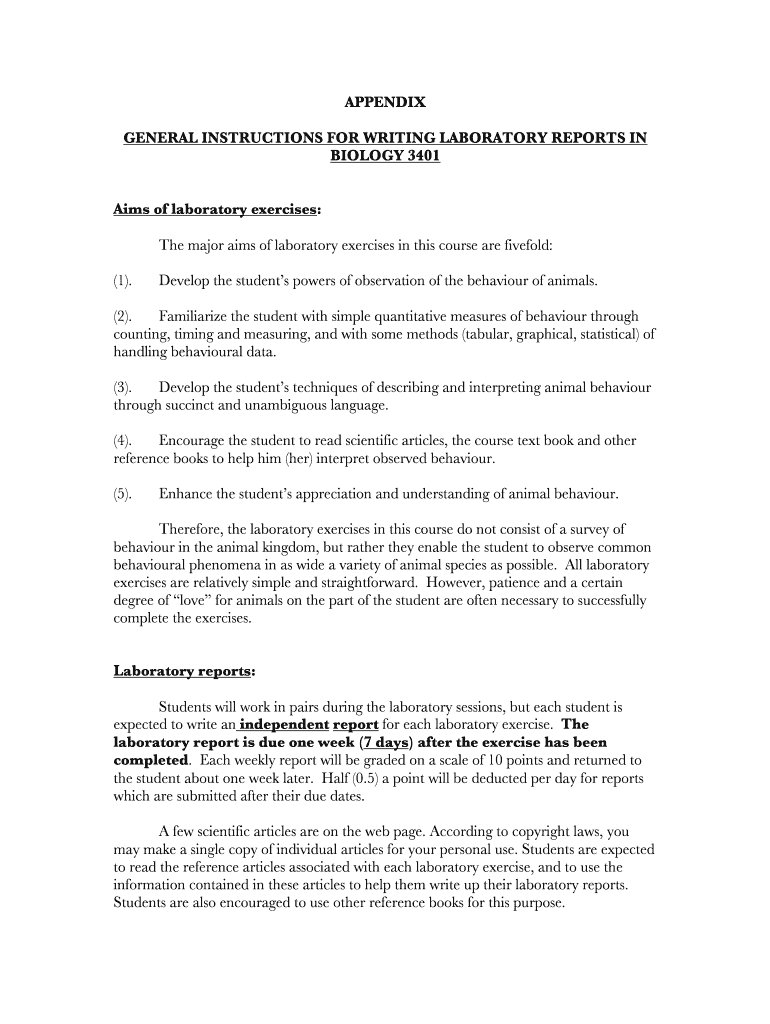 APPENDIX

GENERAL INSTRUCTIONS FOR WRITING LABORATORY REPORTS IN BIOLOGY 3401

Aims of laboratory exercises:

The major aims of laboratory exercises in this course are fivefold:

(1). Develop the student's powers of observation of the behaviour of animals.

(2). Familiarize the student with simple quantitative measures of behaviour through counting, timing and measuring, and with some methods (tabular, graphical, statistical) of handling behavioural data.

(3). Develop the student's techniques of describing and interpreting animal behaviour through succinct and unambiguous language.

(4). Encourage the student to read scientific articles, the course text book and other reference books to help him (her) interpret observed behaviour.

(5). Enhance the student's appreciation and understanding of animal behaviour.

Therefore, the laboratory exercises in this course do not consist of a survey of behaviour in the animal kingdom, but rather they enable the student to observe common behavioural phenomena in as wide a variety of animal species as possible. All laboratory exercises are relatively simple and straightforward. However, patience and a certain degree of "love" for animals on the part of the student are often necessary to successfully complete the exercises.

Laboratory reports:

Students will work in pairs during the laboratory sessions, but each student is expected to write an independent report for each laboratory exercise. The laboratory report is due one week (7 days) after the exercise has been completed. Each weekly report will be graded on a scale of 10 points and returned to the student about one week later. Half (0.5) a point will be deducted per day for reports which are submitted after their due dates.

A few scientific articles are on the web page. According to copyright laws, you may make a single copy of individual articles for your personal use. Students are expected to read the reference articles associated with each laboratory exercise, and to use the information contained in these articles to help them write up their laboratory reports. Students are also encouraged to use other reference books for this purpose.